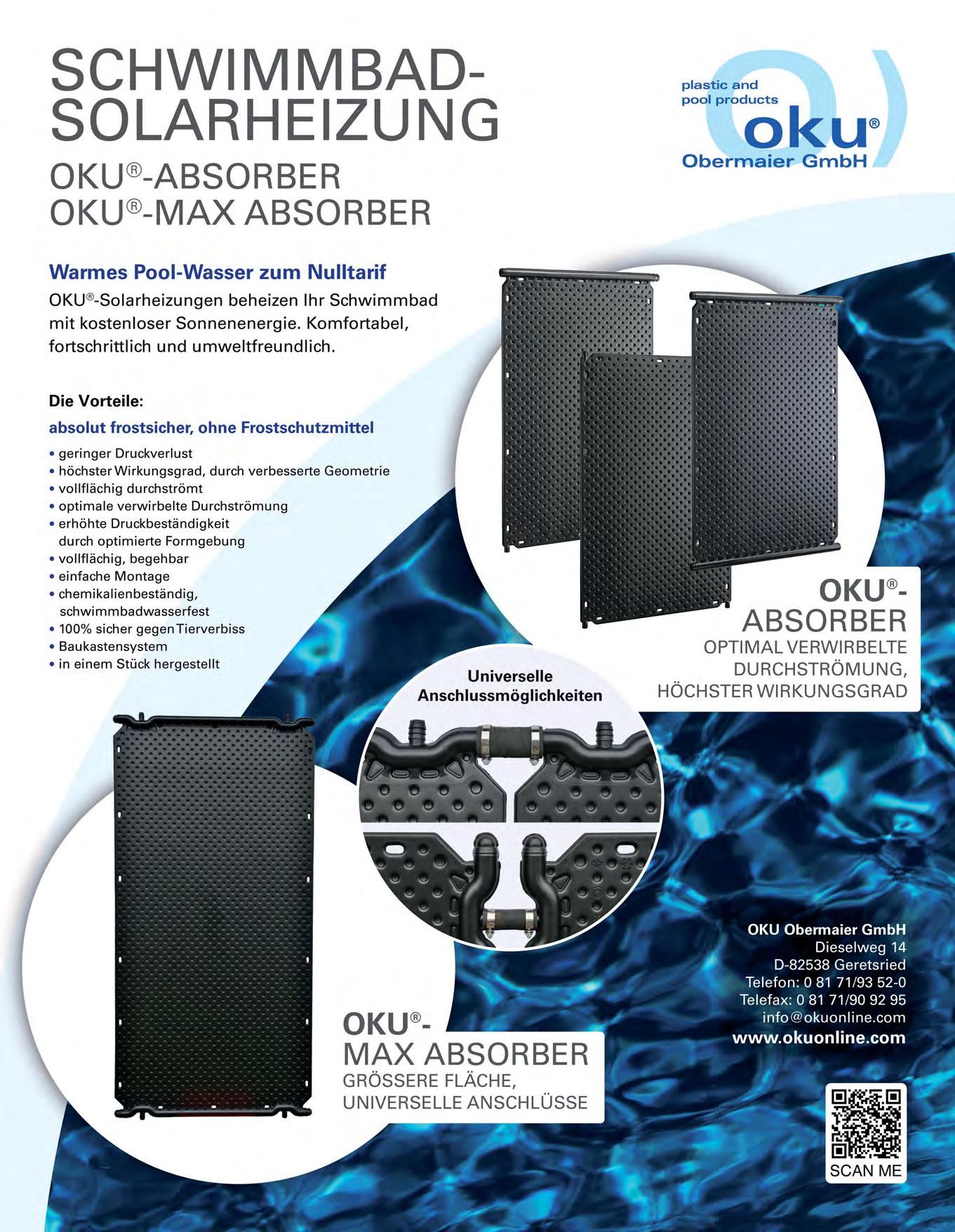 SCHWIMMBAD-SOLARHEIZUNG

OKU®-ABSORBER
OKU®-MAX ABSORBER

plastic and pool products
oku®
Obermaier GmbH

Warmes Pool-Wasser zum Nulltarif

OKU®-Solarheizungen beheizen Ihr Schwimmbad mit kostenloser Sonnenenergie. Komfortabel, fortschrittlich und umweltfreundlich.

Die Vorteile:

absolut frostsicher, ohne Frostschutzmittel

• geringer Druckverlust
• höchster Wirkungsgrad, durch verbesserte Geometrie
• vollflächig durchströmt
• optimale verwirbelte Durchströmung
• erhöhte Druckbeständigkeit durch optimierte Formgebung
• vollflächig, begehbar
• einfache Montage
• chemikalienbeständig, schwimmbadwasserfest
• 100% sicher gegen Tierverbiss
• Baukastensystem
• in einem Stück hergestellt

OKU®-ABSORBER
OPTIMAL VERWIRBELTE DURCHSTRÖMUNG, HÖCHSTER WIRKUNGSGRAD

Universelle Anschlussmöglichkeiten

OKU®-MAX ABSORBER
GRÖSSERE FLÄCHE, UNIVERSELLE ANSCHLÜSSE

OKU Obermaier GmbH
Dieselweg 14
D-82538 Geretsried
Telefon: 0 81 71/93 52-0
Telefax: 0 81 71/90 92 95
info@okuonline.com
www.okuonline.com

SCAN ME